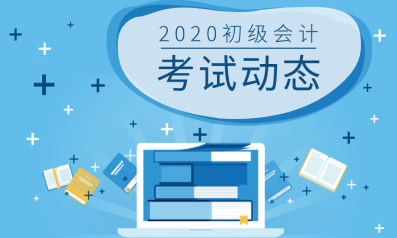 2020初级会计

考试动态